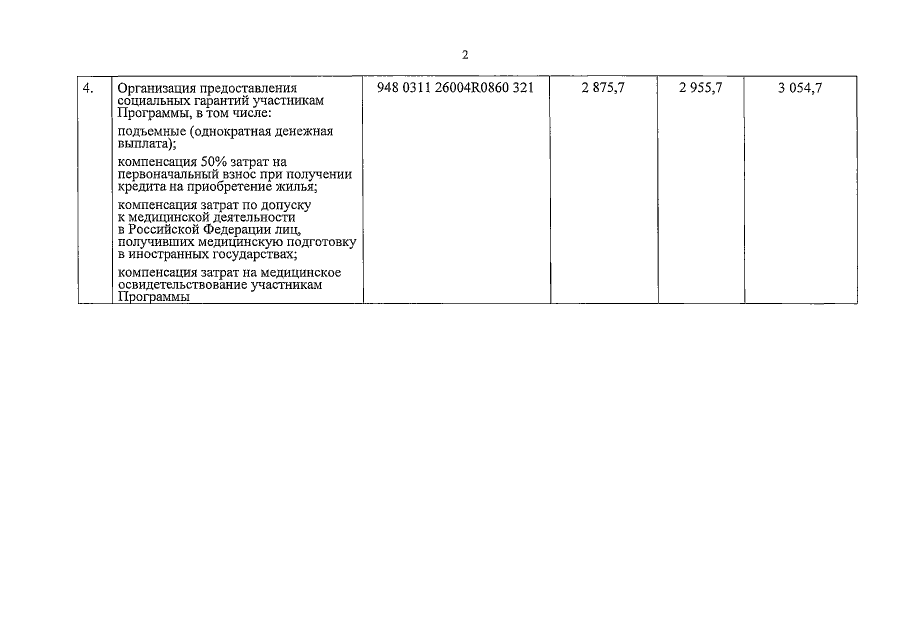 2

| 4. | Организация предоставления социальных гарантий участникам Программы, в том числе: подъемные (однократная денежная выплата); компенсация 50% затрат на первоначальный взнос при получении кредита на приобретение жилья; компенсация затрат по допуску к медицинской деятельности в Российской Федерации лиц, получивших медицинскую подготовку в иностранных государствах; компенсация затрат на медицинское освидетельствование участникам Программы | 948 0311 26004R0860 321 | 2 875,7 | 2 955,7 | 3 054,7 |
|---|---|---|---|---|---|